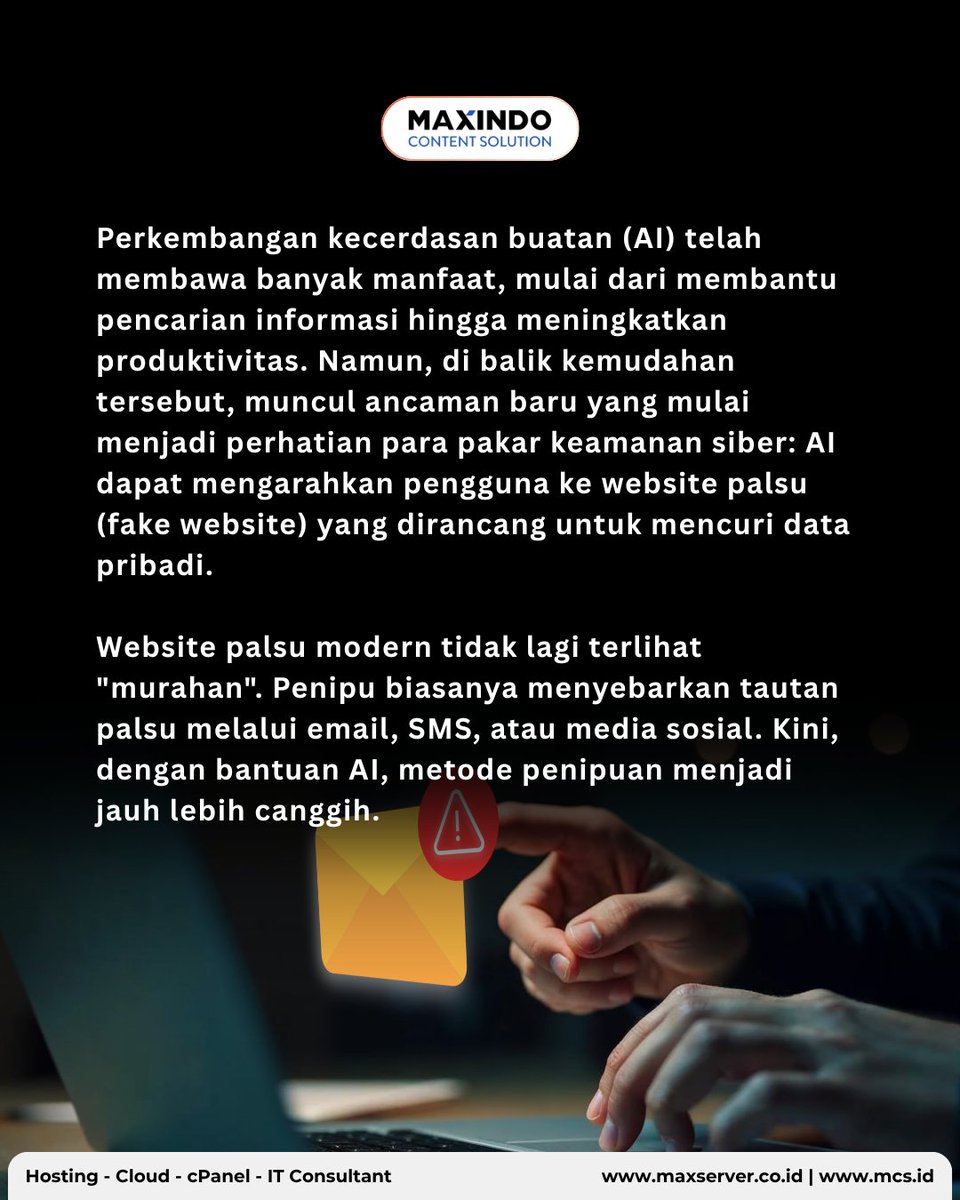 MAXINDO
CONTENT SOLUTION

Perkembangan kecerdasan buatan (AI) telah membawa banyak manfaat, mulai dari membantu pencarian informasi hingga meningkatkan produktivitas. Namun, di balik kemudahan tersebut, muncul ancaman baru yang mulai menjadi perhatian para pakar keamanan siber: AI dapat mengarahkan pengguna ke website palsu (fake website) yang dirancang untuk mencuri data pribadi.

Website palsu modern tidak lagi terlihat "murahan". Penipu biasanya menyebarkan tautan palsu melalui email, SMS, atau media sosial. Kini, dengan bantuan AI, metode penipuan menjadi jauh lebih canggih.

Hosting - Cloud - cPanel - IT Consultant

www.maxserver.co.id | www.mcs.id